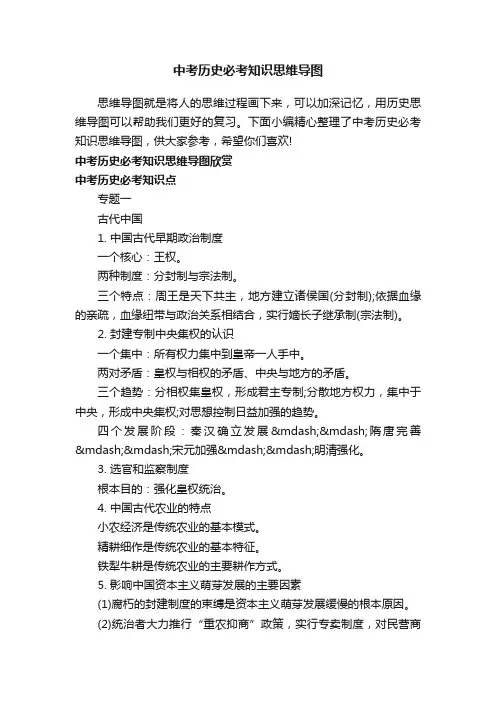 中考历史必考知识思维导图

思维导图就是将人的思维过程画下来，可以加深记忆，用历史思维导图可以帮助我们更好的复习。下面小编精心整理了中考历史必考知识思维导图，供大家参考，希望你们喜欢!

中考历史必考知识思维导图欣赏

中考历史必考知识点

专题一

古代中国

1. 中国古代早期政治制度

一个核心：王权。

两种制度：分封制与宗法制。

三个特点：周王是天下共主，地方建立诸侯国(分封制);依据血缘的亲疏，血缘纽带与政治关系相结合，实行嫡长子继承制(宗法制)。

2. 封建专制中央集权的认识

一个集中：所有权力集中到皇帝一人手中。

两对矛盾：皇权与相权的矛盾、中央与地方的矛盾。

三个趋势：分相权集皇权，形成君主专制;分散地方权力，集中于中央，形成中央集权;对思想控制日益加强的趋势。

四个发展阶段：秦汉确立发展&mdash;&mdash;隋唐完善&mdash;&mdash;宋元加强&mdash;&mdash;明清强化。

3. 选官和监察制度

根本目的：强化皇权统治。

4. 中国古代农业的特点

小农经济是传统农业的基本模式。

精耕细作是传统农业的基本特征。

铁犁牛耕是传统农业的主要耕作方式。

5. 影响中国资本主义萌芽发展的主要因素

(1)腐朽的封建制度的束缚是资本主义萌芽发展缓慢的根本原因。

(2)统治者大力推行“重农抑商”政策，实行专卖制度，对民营商